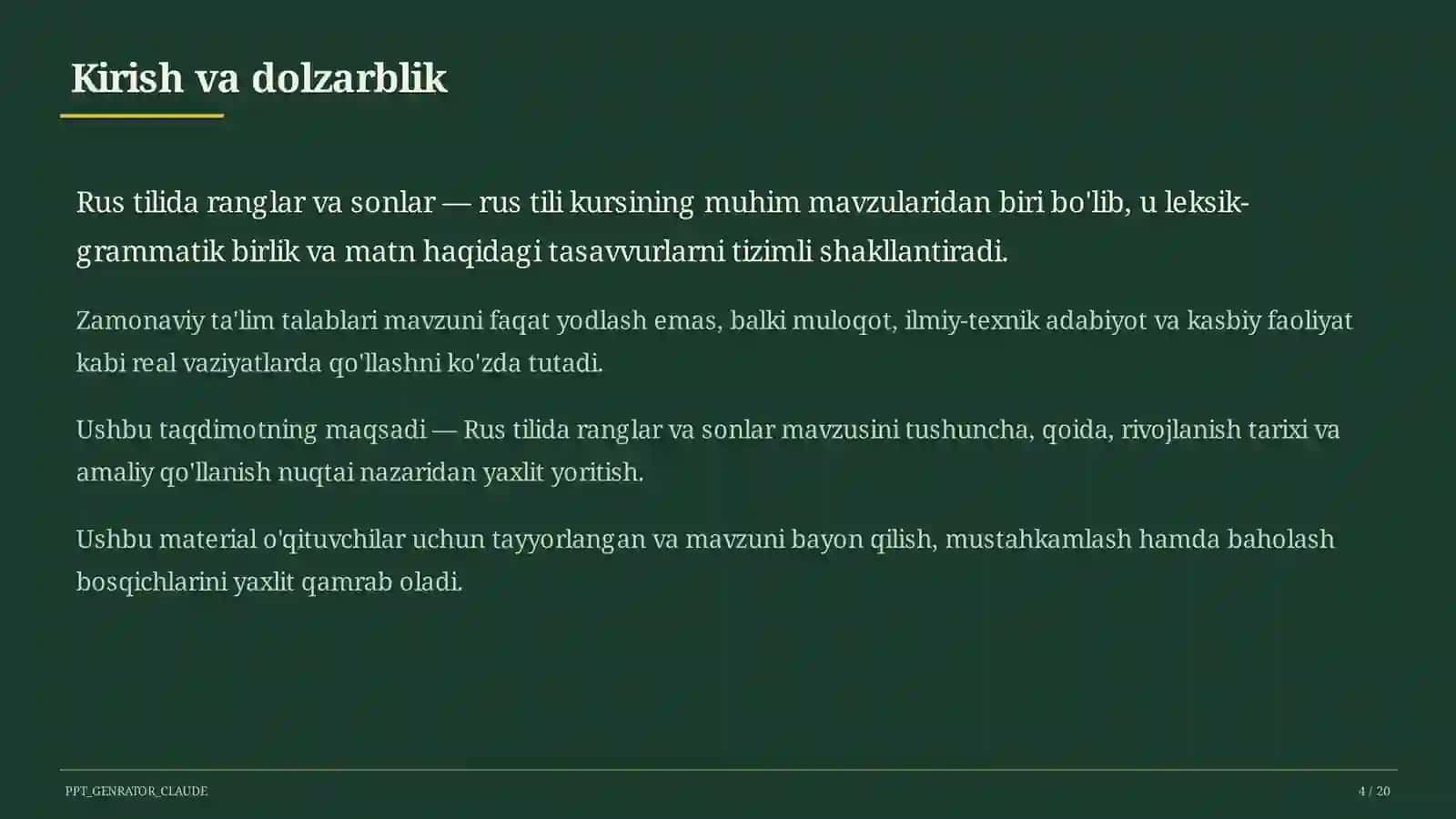 Kirish va dolzarblik

Rus tilida ranglar va sonlar — rus tili kursining muhim mavzularidan biri bo'lib, u leksik-grammatik birlik va matn haqidagi tasavvurlarni tizimli shakllantiradi.

Zamonaviy ta'lim talablari mavzuni faqat yodlash emas, balki muloqot, ilmiy-texnik adabiyot va kasbiy faoliyat kabi real vaziyatlarda qo'llashni ko'zda tutadi.

Ushbu taqdimotning maqsadi — Rus tilida ranglar va sonlar mavzusini tushuncha, qoida, rivojlanish tarixi va amaliy qo'llanish nuqtai nazaridan yaxlit yoritish.

Ushbu material o'qituvchilar uchun tayyorlangan va mavzuni bayon qilish, mustahkamlash hamda baholash bosqichlarini yaxlit qamrab oladi.

PPT_GENRATOR_CLAUDE

4 / 20